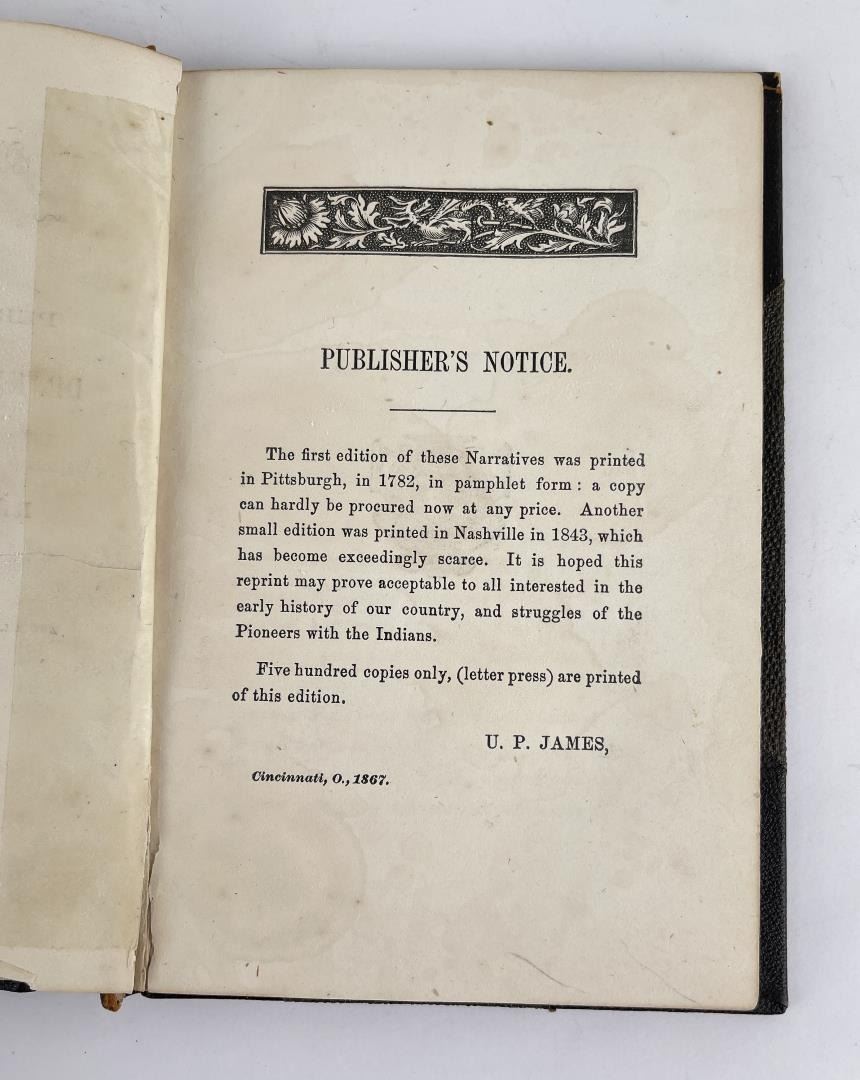 PUBLISHER'S NOTICE.

The first edition of these Narratives was printed in Pittsburgh, in 1782, in pamphlet form: a copy can hardly be procured now at any price. Another small edition was printed in Nashville in 1843, which has become exceedingly scarce. It is hoped this reprint may prove acceptable to all interested in the early history of our country, and struggles of the Pioneers with the Indians.

Five hundred copies only, (letter press) are printed of this edition.

U. P. JAMES,

Cincinnati, O., 1867.